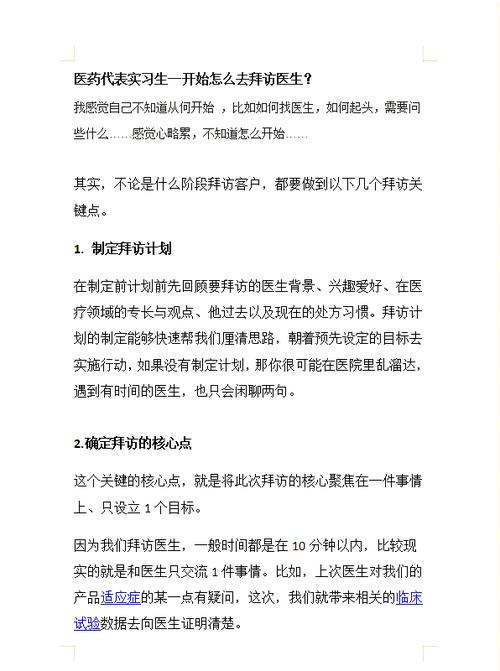 医药代表实习生一开始怎么去拜访医生？

我感觉自己不知道从何开始 ，比如如何找医生，如何起头，需要问些什么……感觉心略累，不知道怎么开始……

其实，不论是什么阶段拜访客户，都要做到以下几个拜访关键点。

1. 制定拜访计划

在制定前计划前先回顾要拜访的医生背景、兴趣爱好、在医疗领域的专长与观点、他过去以及现在的处方习惯。拜访计划的制定能够快速帮我们厘清思路，朝着预先设定的目标去实施行动，如果没有制定计划，那你很可能在医院里乱溜达，遇到有时间的医生，也只会闲聊两句。

2.确定拜访的核心点

这个关键的核心点，就是将此次拜访的核心聚焦在一件事情上、只设立 1 个目标。

因为我们拜访医生，一般时间都是在 10 分钟以内，比较现实的就是和医生只交流 1 件事情。比如，上次医生对我们的产品适应症的某一点有疑问，这次，我们就带来相关的临床试验数据去向医生证明清楚。